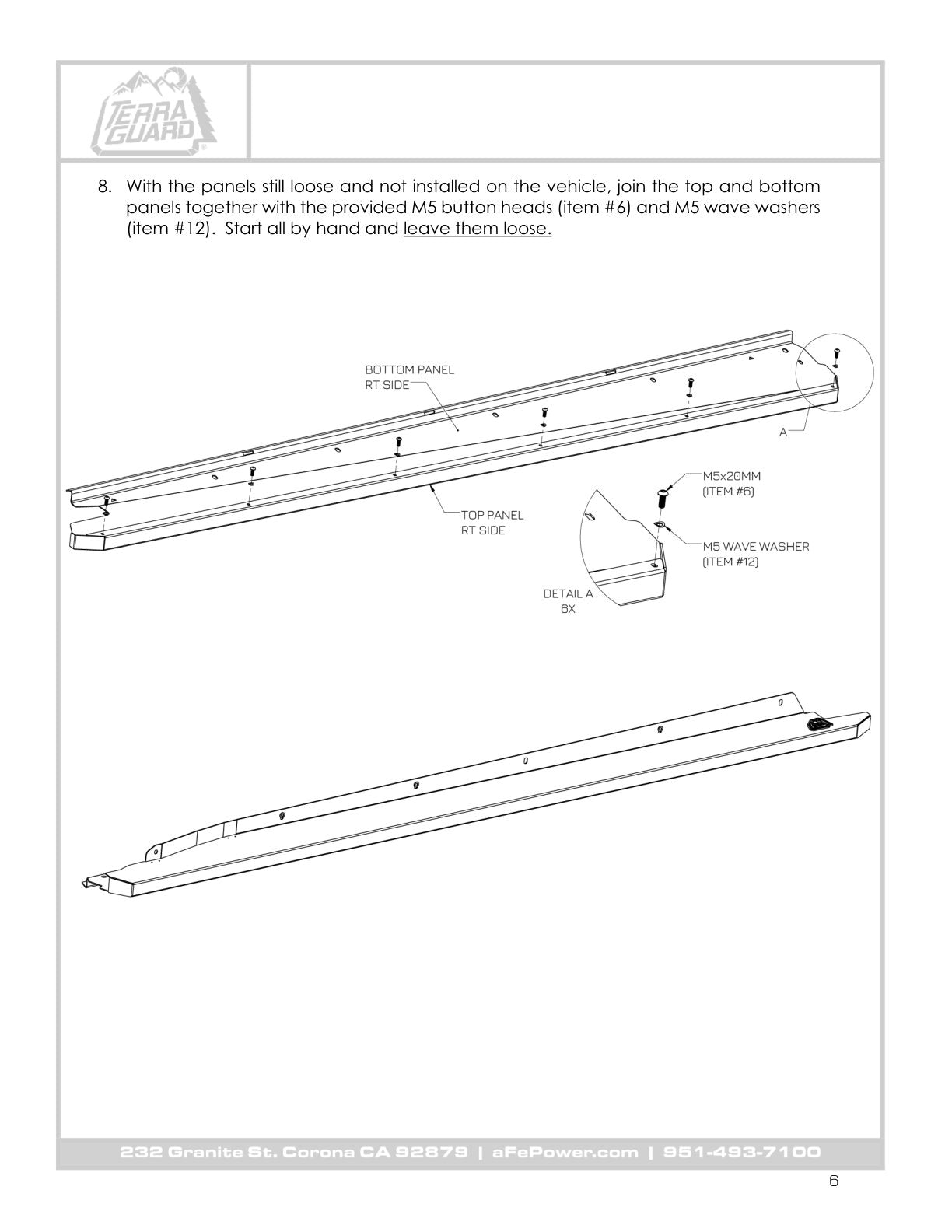 TERRA GUARD

8. With the panels still loose and not installed on the vehicle, join the top and bottom panels together with the provided M5 button heads (item #6) and M5 wave washers (item #12). Start all by hand and leave them loose.

BOTTOM PANEL
RT SIDE

A

TOP PANEL
RT SIDE

M5x20MM
(ITEM #6)

M5 WAVE WASHER
(ITEM #12)

DETAIL A
6X

232 Granite St. Corona CA 92879 | aFePower.com | 951-493-7100

6